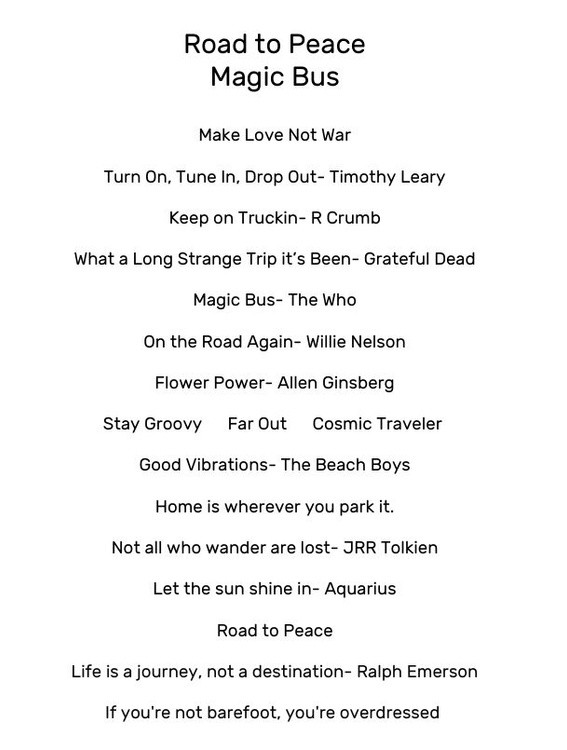 Road to Peace
Magic Bus

Make Love Not War

Turn On, Tune In, Drop Out- Timothy Leary

Keep on Truckin- R Crumb

What a Long Strange Trip it's Been- Grateful Dead

Magic Bus- The Who

On the Road Again- Willie Nelson

Flower Power- Allen Ginsberg

Stay Groovy   Far Out   Cosmic Traveler

Good Vibrations- The Beach Boys

Home is wherever you park it.

Not all who wander are lost- JRR Tolkien

Let the sun shine in- Aquarius

Road to Peace

Life is a journey, not a destination- Ralph Emerson

If you're not barefoot, you're overdressed